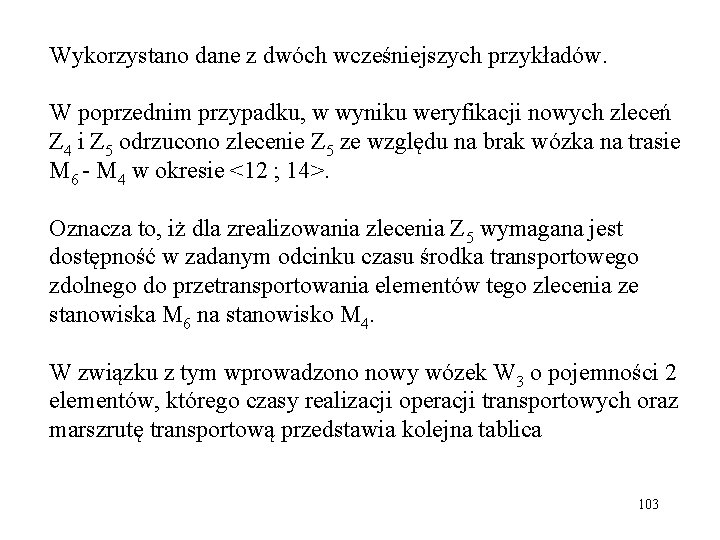 Wykorzystano dane z dwóch wcześniejszych przykładów.

W poprzednim przypadku, w wyniku weryfikacji nowych zleceń $Z_4$ i $Z_5$ odrzucono zlecenie $Z_5$ ze względu na brak wózka na trasie $M_6$ - $M_4$ w okresie <12 ; 14>.

Oznacza to, iż dla zrealizowania zlecenia $Z_5$ wymagana jest dostępność w zadanym odcinku czasu środka transportowego zdolnego do przetransportowania elementów tego zlecenia ze stanowiska $M_6$ na stanowisko $M_4$.

W związku z tym wprowadzono nowy wózek $W_3$ o pojemności 2 elementów, którego czasy realizacji operacji transportowych oraz marszrutę transportową przedstawia kolejna tablica

103